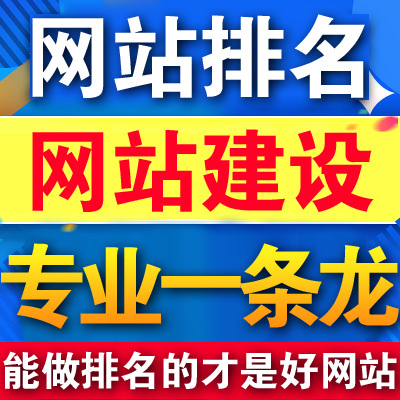 网站排名

网站建设

专业一条龙

能做排名的才是好网站